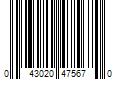 0 43020 47567 0